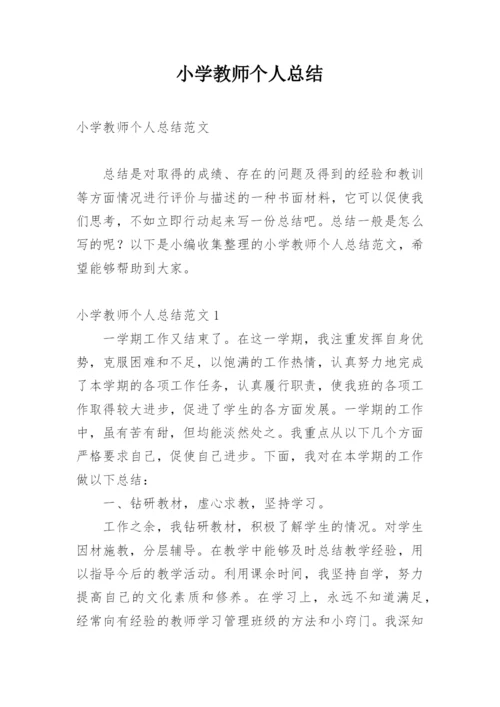 小学教师个人总结

小学教师个人总结范文

总结是对取得的成绩、存在的问题及得到的经验和教训等方面情况进行评价与描述的一种书面材料，它可以促使我们思考，不如立即行动起来写一份总结吧。总结一般是怎么写的呢？以下是小编收集整理的小学教师个人总结范文，希望能够帮助到大家。

小学教师个人总结范文1

一学期工作又结束了。在这一学期，我注重发挥自身优势，克服困难和不足，以饱满的工作热情，认真努力地完成了本学期的各项工作任务，认真履行职责，使我班的各项工作取得较大进步，促进了学生的各方面发展。一学期的工作中，虽有苦有甜，但均能淡然处之。我重点从以下几个方面严格要求自己，促使自己进步。下面，我对在本学期的工作做以下总结：

一、钻研教材，虚心求教，坚持学习。

工作之余，我钻研教材，积极了解学生的情况。对学生因材施教，分层辅导。在教学中能够及时总结教学经验，用以指导今后的教学活动。利用课余时间，我坚持自学，努力提高自己的文化素质和修养。在学习上，永远不知道满足，经常向有经验的教师学习管理班级的方法和小窍门。我深知